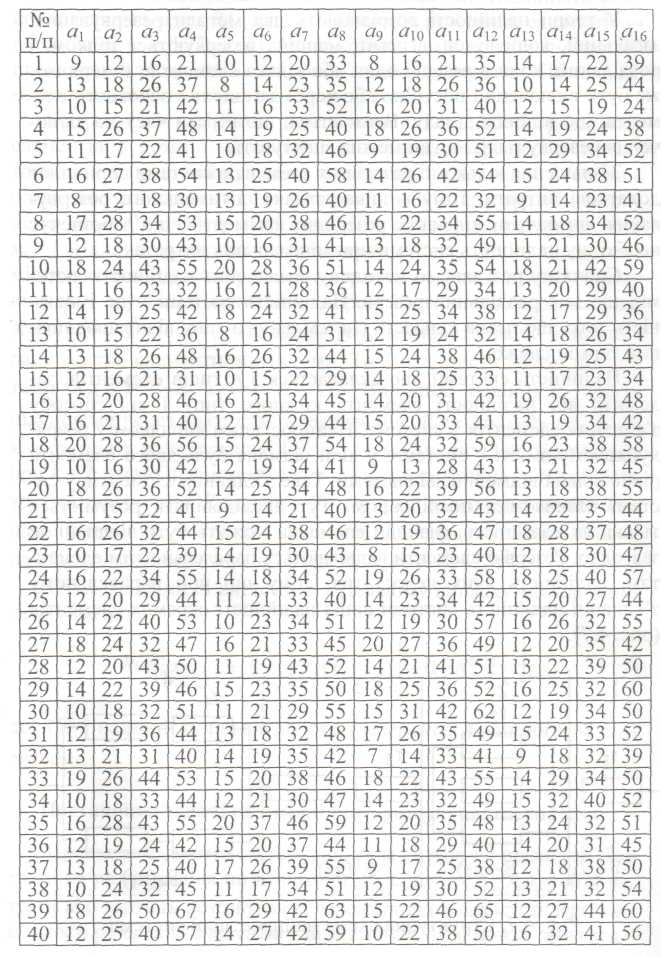 | № п/п | $a_1$ | $a_2$ | $a_3$ | $a_4$ | $a_5$ | $a_6$ | $a_7$ | $a_8$ | $a_9$ | $a_{10}$ | $a_{11}$ | $a_{12}$ | $a_{13}$ | $a_{14}$ | $a_{15}$ | $a_{16}$ |
|---|---|---|---|---|---|---|---|---|---|---|---|---|---|---|---|---|
| 1 | 9 | 12 | 16 | 21 | 10 | 12 | 20 | 33 | 8 | 16 | 21 | 35 | 14 | 17 | 22 | 39 |
| 2 | 13 | 18 | 26 | 37 | 8 | 14 | 23 | 35 | 12 | 18 | 26 | 36 | 10 | 14 | 25 | 44 |
| 3 | 10 | 15 | 21 | 42 | 11 | 16 | 33 | 52 | 16 | 20 | 31 | 40 | 12 | 15 | 19 | 24 |
| 4 | 15 | 26 | 37 | 48 | 14 | 19 | 25 | 40 | 18 | 26 | 36 | 52 | 14 | 19 | 24 | 38 |
| 5 | 11 | 17 | 22 | 41 | 10 | 18 | 32 | 46 | 9 | 19 | 30 | 51 | 12 | 29 | 34 | 52 |
| 6 | 16 | 27 | 38 | 54 | 13 | 25 | 40 | 58 | 14 | 26 | 42 | 54 | 15 | 24 | 38 | 51 |
| 7 | 8 | 12 | 18 | 30 | 13 | 19 | 26 | 40 | 11 | 16 | 22 | 32 | 9 | 14 | 23 | 41 |
| 8 | 17 | 28 | 34 | 53 | 15 | 20 | 38 | 46 | 16 | 22 | 34 | 55 | 14 | 18 | 34 | 52 |
| 9 | 12 | 18 | 30 | 43 | 10 | 16 | 31 | 41 | 13 | 18 | 32 | 49 | 11 | 21 | 30 | 46 |
| 10 | 18 | 24 | 43 | 55 | 20 | 28 | 36 | 51 | 14 | 24 | 35 | 54 | 18 | 21 | 42 | 59 |
| 11 | 11 | 16 | 23 | 32 | 16 | 21 | 28 | 36 | 12 | 17 | 29 | 34 | 13 | 20 | 29 | 40 |
| 12 | 14 | 19 | 25 | 42 | 18 | 24 | 32 | 41 | 15 | 25 | 34 | 38 | 12 | 17 | 29 | 36 |
| 13 | 10 | 15 | 22 | 36 | 8 | 16 | 24 | 31 | 12 | 19 | 24 | 32 | 14 | 18 | 26 | 34 |
| 14 | 13 | 18 | 26 | 48 | 16 | 26 | 32 | 44 | 15 | 24 | 38 | 46 | 12 | 19 | 25 | 43 |
| 15 | 12 | 16 | 21 | 31 | 10 | 15 | 22 | 29 | 14 | 18 | 25 | 33 | 11 | 17 | 23 | 34 |
| 16 | 15 | 20 | 28 | 46 | 16 | 21 | 34 | 45 | 14 | 20 | 31 | 42 | 19 | 26 | 32 | 48 |
| 17 | 16 | 21 | 31 | 40 | 12 | 17 | 29 | 44 | 15 | 20 | 33 | 41 | 13 | 19 | 34 | 42 |
| 18 | 20 | 28 | 36 | 56 | 15 | 24 | 37 | 54 | 18 | 24 | 32 | 59 | 16 | 23 | 38 | 58 |
| 19 | 10 | 16 | 30 | 42 | 12 | 19 | 34 | 41 | 9 | 13 | 28 | 43 | 13 | 21 | 32 | 45 |
| 20 | 18 | 26 | 36 | 52 | 14 | 25 | 34 | 48 | 16 | 22 | 39 | 56 | 13 | 18 | 38 | 55 |
| 21 | 11 | 15 | 22 | 41 | 9 | 14 | 21 | 40 | 13 | 20 | 32 | 43 | 14 | 22 | 35 | 44 |
| 22 | 16 | 26 | 32 | 44 | 15 | 24 | 38 | 46 | 12 | 19 | 36 | 47 | 18 | 28 | 37 | 48 |
| 23 | 10 | 17 | 22 | 39 | 14 | 19 | 30 | 43 | 8 | 15 | 23 | 40 | 12 | 18 | 30 | 47 |
| 24 | 16 | 22 | 34 | 55 | 14 | 18 | 34 | 52 | 19 | 26 | 33 | 58 | 18 | 25 | 40 | 57 |
| 25 | 12 | 20 | 29 | 44 | 11 | 21 | 33 | 40 | 14 | 23 | 34 | 42 | 15 | 20 | 27 | 44 |
| 26 | 14 | 22 | 40 | 53 | 10 | 23 | 34 | 51 | 12 | 19 | 30 | 57 | 16 | 26 | 32 | 55 |
| 27 | 18 | 24 | 32 | 47 | 16 | 21 | 33 | 45 | 20 | 27 | 36 | 49 | 12 | 20 | 35 | 42 |
| 28 | 12 | 20 | 43 | 50 | 11 | 19 | 43 | 52 | 14 | 21 | 41 | 51 | 13 | 22 | 39 | 50 |
| 29 | 14 | 22 | 39 | 46 | 15 | 23 | 35 | 50 | 18 | 25 | 36 | 52 | 16 | 25 | 32 | 60 |
| 30 | 10 | 18 | 32 | 51 | 11 | 21 | 29 | 55 | 15 | 31 | 42 | 62 | 12 | 19 | 34 | 50 |
| 31 | 12 | 19 | 36 | 44 | 13 | 18 | 32 | 48 | 17 | 26 | 35 | 49 | 15 | 24 | 33 | 52 |
| 32 | 13 | 21 | 31 | 40 | 14 | 19 | 35 | 42 | 7 | 14 | 33 | 41 | 9 | 18 | 32 | 39 |
| 33 | 19 | 26 | 44 | 53 | 15 | 20 | 38 | 46 | 18 | 22 | 43 | 55 | 14 | 29 | 34 | 50 |
| 34 | 10 | 18 | 33 | 44 | 12 | 21 | 30 | 47 | 14 | 23 | 32 | 49 | 15 | 32 | 40 | 52 |
| 35 | 16 | 28 | 43 | 55 | 20 | 37 | 46 | 59 | 12 | 20 | 35 | 48 | 13 | 24 | 32 | 51 |
| 36 | 12 | 19 | 24 | 42 | 15 | 20 | 37 | 44 | 11 | 18 | 29 | 40 | 14 | 20 | 31 | 45 |
| 37 | 13 | 18 | 25 | 40 | 17 | 26 | 39 | 55 | 9 | 17 | 25 | 38 | 12 | 18 | 38 | 50 |
| 38 | 10 | 24 | 32 | 45 | 11 | 17 | 34 | 51 | 12 | 19 | 30 | 52 | 13 | 21 | 32 | 54 |
| 39 | 18 | 26 | 50 | 67 | 16 | 29 | 42 | 63 | 15 | 22 | 46 | 65 | 12 | 27 | 44 | 60 |
| 40 | 12 | 25 | 40 | 57 | 14 | 27 | 42 | 59 | 10 | 22 | 38 | 50 | 16 | 32 | 41 | 56 |